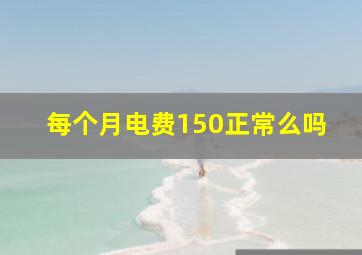 每个月电费150正常么吗